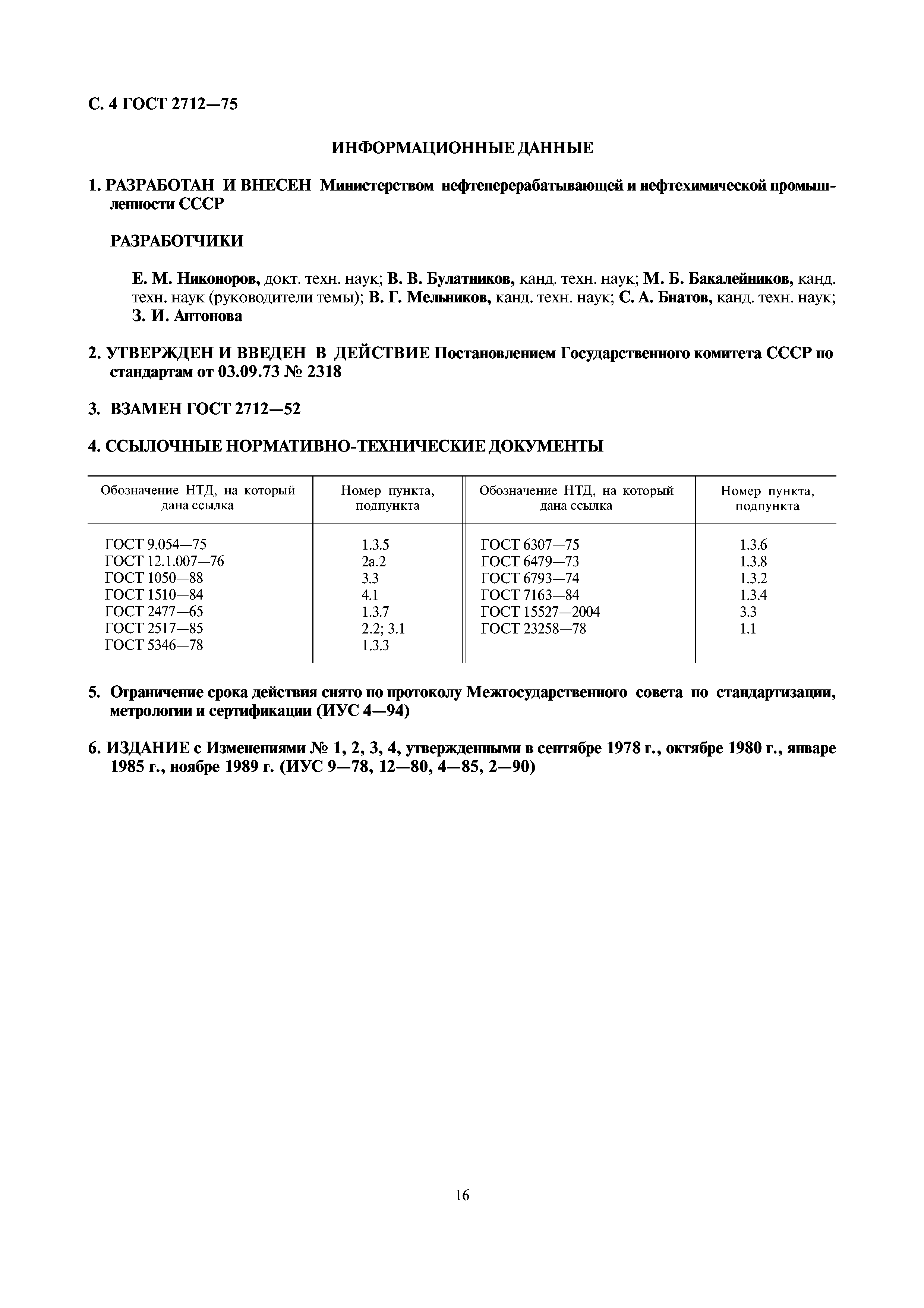 С. 4 ГОСТ 2712—75

ИНФОРМАЦИОННЫЕ ДАННЫЕ

1. РАЗРАБОТАН И ВНЕСЕН Министерством нефтеперерабатывающей и нефтехимической промышленности СССР

РАЗРАБОТЧИКИ

Е. М. Никоноров, докт. техн. наук; В. В. Булатников, канд. техн. наук; М. Б. Бакалейников, канд. техн. наук (руководители темы); В. Г. Мельников, канд. техн. наук; С. А. Бнатов, канд. техн. наук; З. И. Антонова

2. УТВЕРЖДЕН И ВВЕДЕН В ДЕЙСТВИЕ Постановлением Государственного комитета СССР по стандартам от 03.09.73 № 2318

3. ВЗАМЕН ГОСТ 2712—52

4. ССЫЛОЧНЫЕ НОРМАТИВНО-ТЕХНИЧЕСКИЕ ДОКУМЕНТЫ

| Обозначение НТД, на который дана ссылка | Номер пункта, подпункта | Обозначение НТД, на который дана ссылка | Номер пункта, подпункта |
|---|---|---|---|
| ГОСТ 9.054—75 | 1.3.5 | ГОСТ 6307—75 | 1.3.6 |
| ГОСТ 12.1.007—76 | 2а.2 | ГОСТ 6479—73 | 1.3.8 |
| ГОСТ 1050—88 | 3.3 | ГОСТ 6793—74 | 1.3.2 |
| ГОСТ 1510—84 | 4.1 | ГОСТ 7163—84 | 1.3.4 |
| ГОСТ 2477—65 | 1.3.7 | ГОСТ 15527—2004 | 3.3 |
| ГОСТ 2517—85 | 2.2; 3.1 | ГОСТ 23258—78 | 1.1 |
| ГОСТ 5346—78 | 1.3.3 | | |

5. Ограничение срока действия снято по протоколу Межгосударственного совета по стандартизации, метрологии и сертификации (ИУС 4—94)

6. ИЗДАНИЕ с Изменениями № 1, 2, 3, 4, утвержденными в сентябре 1978 г., октябре 1980 г., январе 1985 г., ноябре 1989 г. (ИУС 9—78, 12—80, 4—85, 2—90)

16